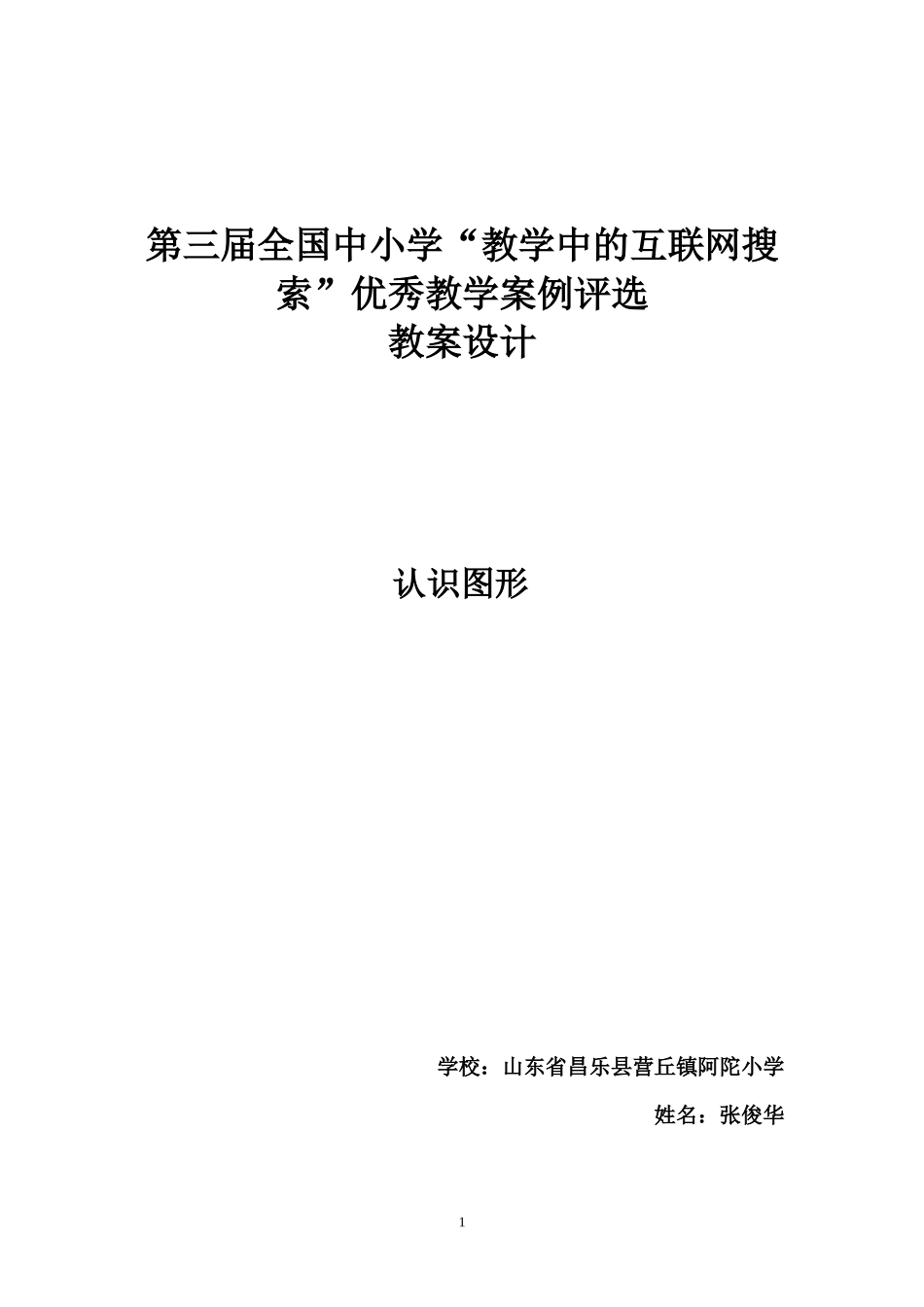 第三届全国中小学“教学中的互联网搜索”优秀教学案例评选
教案设计

认识图形

学校：山东省昌乐县营丘镇阿陀小学

姓名：张俊华

1